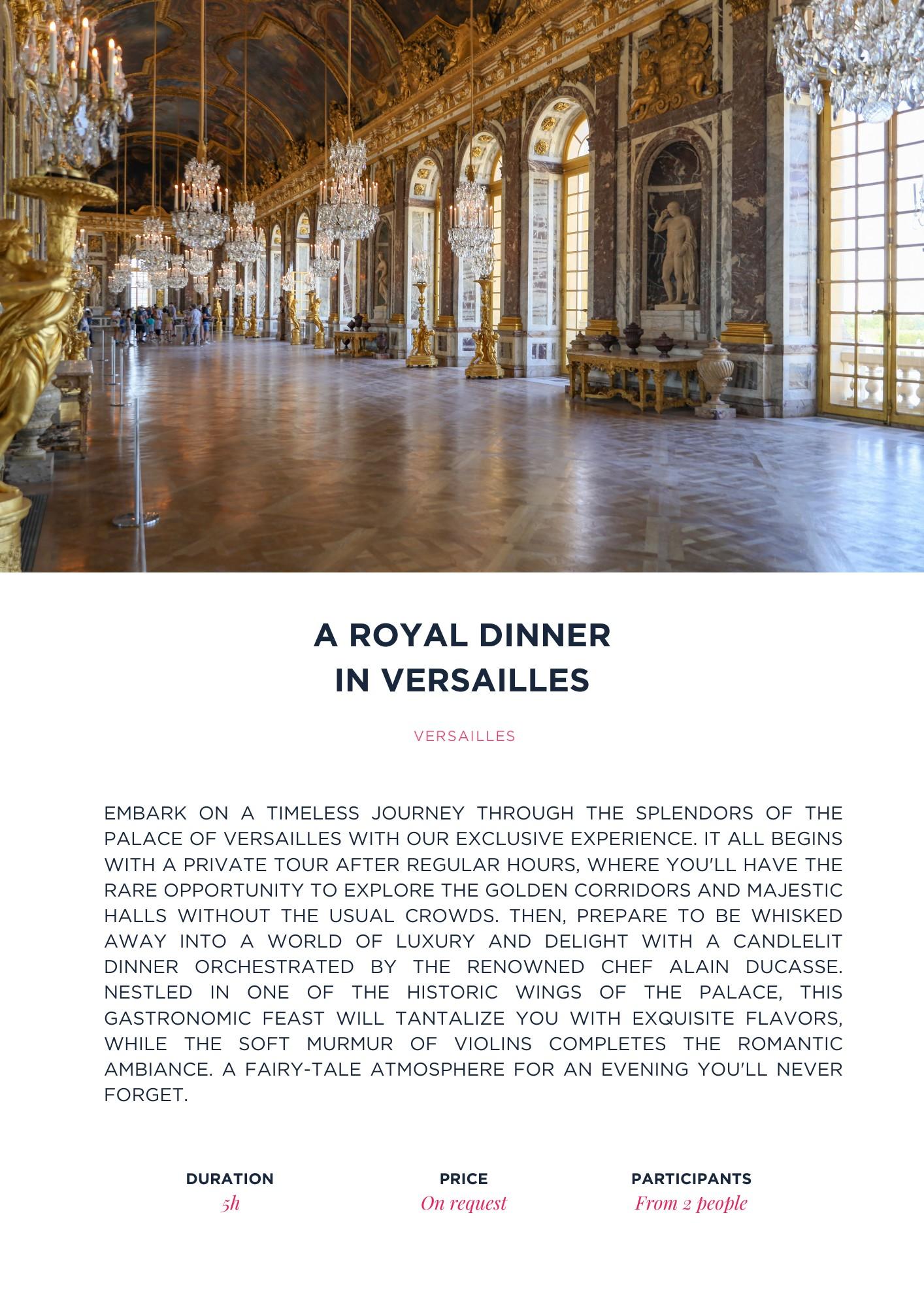 A ROYAL DINNER
IN VERSAILLES

VERSAILLES

EMBARK ON A TIMELESS JOURNEY THROUGH THE SPLENDORS OF THE PALACE OF VERSAILLES WITH OUR EXCLUSIVE EXPERIENCE. IT ALL BEGINS WITH A PRIVATE TOUR AFTER REGULAR HOURS, WHERE YOU'LL HAVE THE RARE OPPORTUNITY TO EXPLORE THE GOLDEN CORRIDORS AND MAJESTIC HALLS WITHOUT THE USUAL CROWDS. THEN, PREPARE TO BE WHISKED AWAY INTO A WORLD OF LUXURY AND DELIGHT WITH A CANDLELIT DINNER ORCHESTRATED BY THE RENOWNED CHEF ALAIN DUCASSE. NESTLED IN ONE OF THE HISTORIC WINGS OF THE PALACE, THIS GASTRONOMIC FEAST WILL TANTALIZE YOU WITH EXQUISITE FLAVORS, WHILE THE SOFT MURMUR OF VIOLINS COMPLETES THE ROMANTIC AMBIANCE. A FAIRY-TALE ATMOSPHERE FOR AN EVENING YOU'LL NEVER FORGET.

DURATION
5h

PRICE
On request

PARTICIPANTS
From 2 people